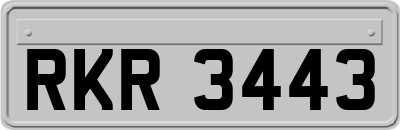 RKR 3443